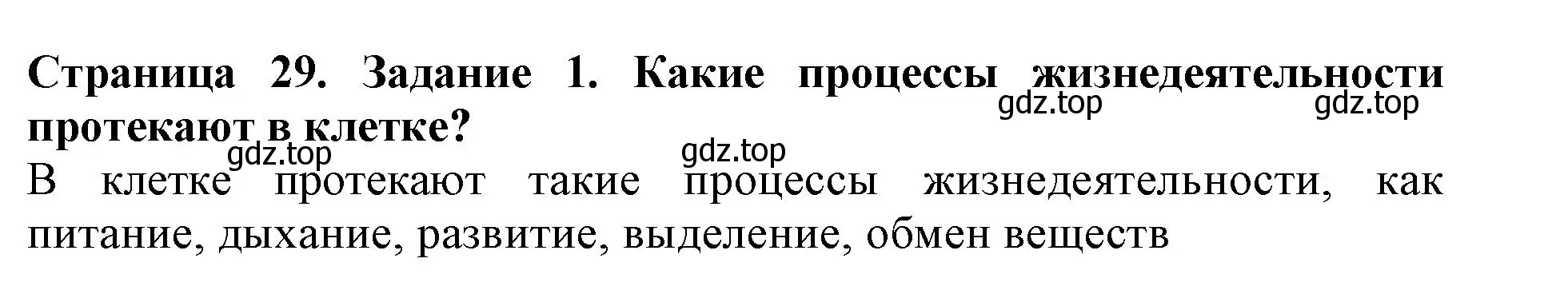 Страница 29. Задание 1. Какие процессы жизнедеятельности протекают в клетке?

gdz.top gdz.top gdz.top gdz.top

В клетке протекают такие процессы жизнедеятельности, как питание, дыхание, развитие, выделение, обмен веществ